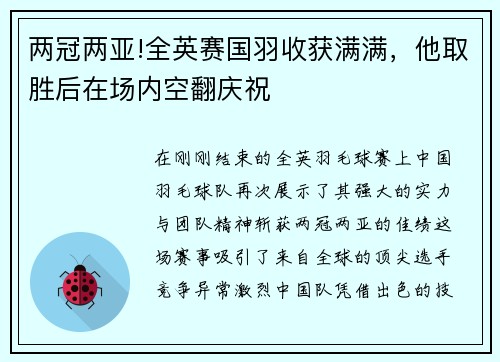 两冠两亚!全英赛国羽收获满满，他取胜后在场内空翻庆祝

在刚刚结束的全英羽毛球赛上中国羽毛球队再次展示了其强大的实力与团队精神斩获两冠两亚的佳绩这场赛事吸引了来自全球的顶尖选手竞争异常激烈中国队凭借出色的技